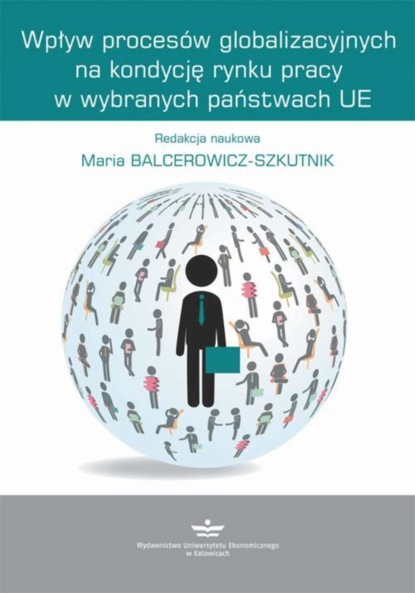 Wpływ procesów globalizacyjnych na kondycję rynku pracy w wybranych państwach UE

Redakcja naukowa
Maria BALCEROWICZ-SZKUTNIK

Wydawnictwo Uniwersytetu Ekonomicznego w Katowicach